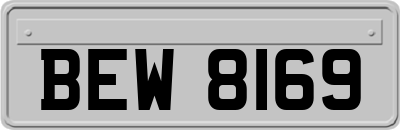 BEW 8169